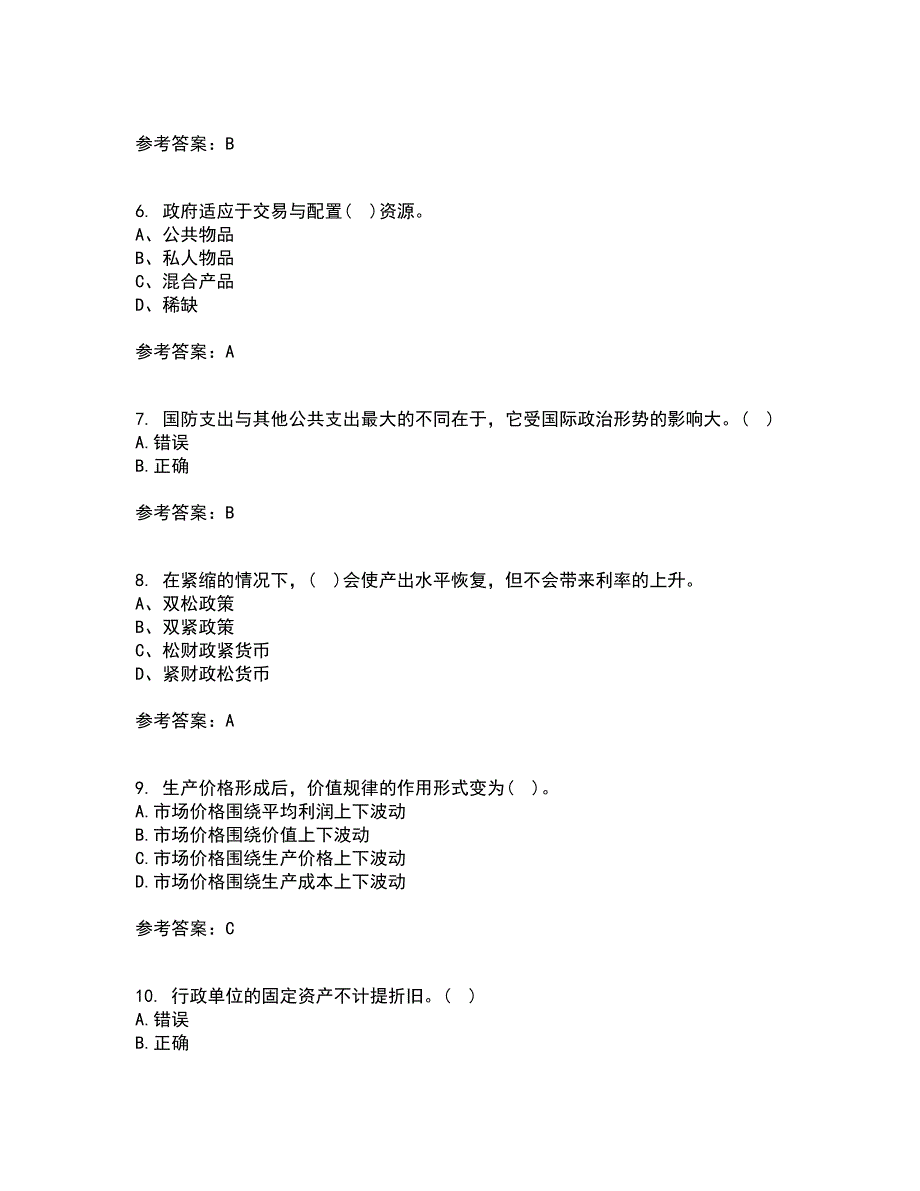 参考答案：B

6. 政府适应于交易与配置（ ）资源。
A、公共物品
B、私人物品
C、混合产品
D、稀缺

参考答案：A

7. 国防支出与其他公共支出最大的不同在于，它受国际政治形势的影响大。（ ）
A.错误
B.正确

参考答案：B

8. 在紧缩的情况下，（ ）会使产出水平恢复，但不会带来利率的上升。
A、双松政策
B、双紧政策
C、松财政紧货币
D、紧财政松货币

参考答案：A

9. 生产价格形成后，价值规律的作用形式变为（ ）。
A.市场价格围绕平均利润上下波动
B.市场价格围绕价值上下波动
C.市场价格围绕生产价格上下波动
D.市场价格围绕生产成本上下波动

参考答案：C

10. 行政单位的固定资产不计提折旧。（ ）
A.错误
B.正确